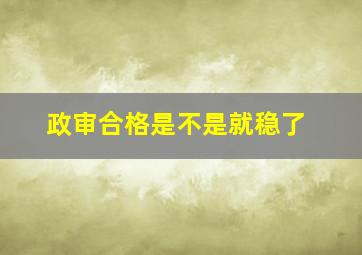 政审合格是不是就稳了